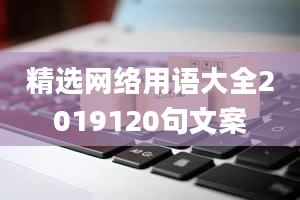 精选网络用语大全2019120句文案